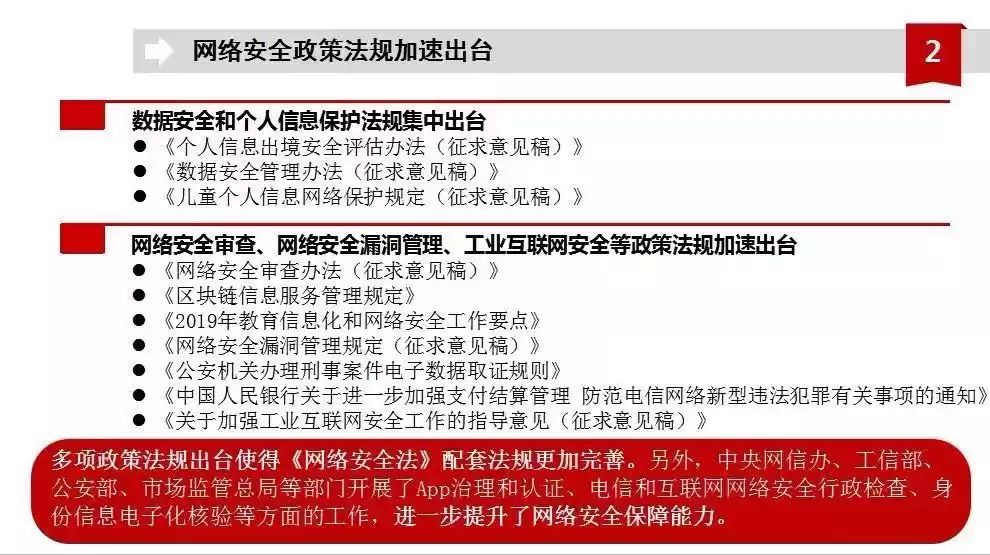 网络安全政策法规加速出台

2

数据安全和个人信息保护法规集中出台
● 《个人信息出境安全评估办法（征求意见稿）》
● 《数据安全管理办法（征求意见稿）》
● 《儿童个人信息网络保护规定（征求意见稿）》

网络安全审查、网络安全漏洞管理、工业互联网安全等政策法规加速出台
● 《网络安全审查办法（征求意见稿）》
● 《区块链信息服务管理规定》
● 《2019年教育信息化和网络安全工作要点》
● 《网络安全漏洞管理规定（征求意见稿）》
● 《公安机关办理刑事案件电子数据取证规则》
● 《中国人民银行关于进一步加强支付结算管理 防范电信网络新型违法犯罪有关事项的通知》
● 《关于加强工业互联网安全工作的指导意见（征求意见稿）》

多项政策法规出台使得《网络安全法》配套法规更加完善。另外，中央网信办、工信部、公安部、市场监管总局等部门开展了App治理和认证、电信和互联网网络安全行政检查、身份信息电子化核验等方面的工作，进一步提升了网络安全保障能力。